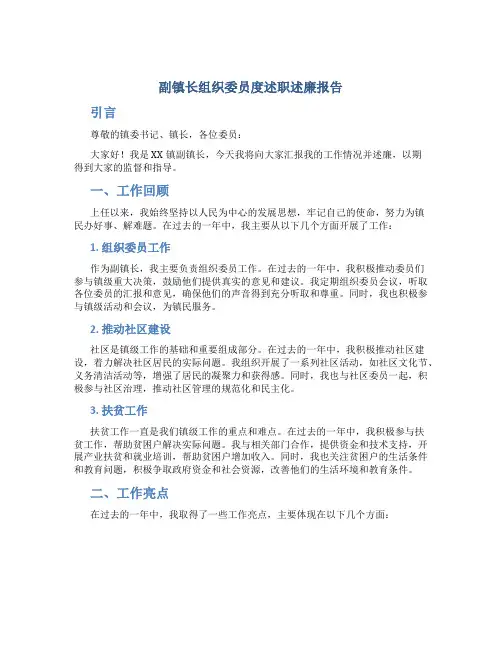 副镇长组织委员度述职述廉报告

引言

尊敬的镇委书记、镇长，各位委员：

大家好！我是XX镇副镇长，今天我将向大家汇报我的工作情况并述廉，以期得到大家的监督和指导。

一、工作回顾

上任以来，我始终坚持以人民为中心的发展思想，牢记自己的使命，努力为镇民办好事、解难题。在过去的一年中，我主要从以下几个方面开展了工作：

1. 组织委员工作

作为副镇长，我主要负责组织委员工作。在过去的一年中，我积极推动委员们参与镇级重大决策，鼓励他们提供真实的意见和建议。我定期组织委员会议，听取各位委员的汇报和意见，确保他们的声音得到充分听取和尊重。同时，我也积极参与镇级活动和会议，为镇民服务。

2. 推动社区建设

社区是镇级工作的基础和重要组成部分。在过去的一年中，我积极推动社区建设，着力解决社区居民的实际问题。我组织开展了一系列社区活动，如社区文化节、义务清洁活动等，增强了居民的凝聚力和获得感。同时，我也与社区委员一起，积极参与社区治理，推动社区管理的规范化和民主化。

3. 扶贫工作

扶贫工作一直是我们镇级工作的重点和难点。在过去的一年中，我积极参与扶贫工作，帮助贫困户解决实际问题。我与相关部门合作，提供资金和技术支持，开展产业扶贫和就业培训，帮助贫困户增加收入。同时，我也关注贫困户的生活条件和教育问题，积极争取政府资金和社会资源，改善他们的生活环境和教育条件。

二、工作亮点

在过去的一年中，我取得了一些工作亮点，主要体现在以下几个方面：